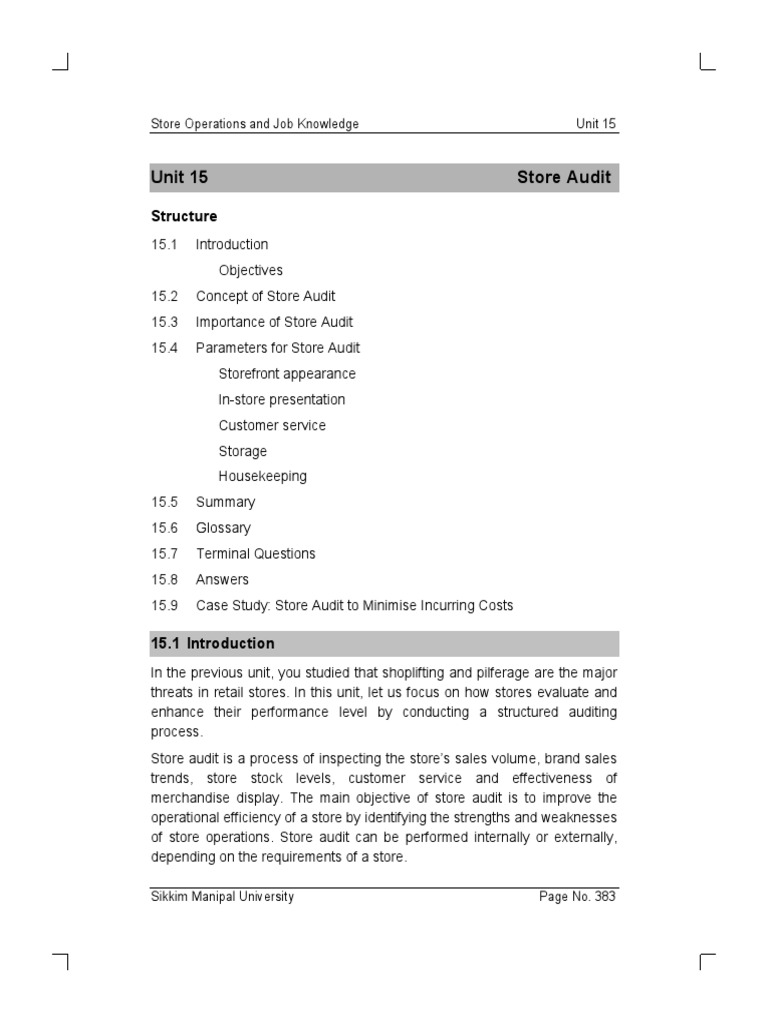 Store Operations and Job Knowledge Unit 15

Unit 15 Store Audit

Structure

15.1 Introduction

Objectives

15.2 Concept of Store Audit

15.3 Importance of Store Audit

15.4 Parameters for Store Audit

Storefront appearance

In-store presentation

Customer service

Storage

Housekeeping

15.5 Summary

15.6 Glossary

15.7 Terminal Questions

15.8 Answers

15.9 Case Study: Store Audit to Minimise Incurring Costs

15.1 Introduction

In the previous unit, you studied that shoplifting and pilferage are the major threats in retail stores. In this unit, let us focus on how stores evaluate and enhance their performance level by conducting a structured auditing process.

Store audit is a process of inspecting the store's sales volume, brand sales trends, store stock levels, customer service and effectiveness of merchandise display. The main objective of store audit is to improve the operational efficiency of a store by identifying the strengths and weaknesses of store operations. Store audit can be performed internally or externally, depending on the requirements of a store.

Sikkim Manipal University Page No. 383